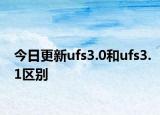 今日更新ufs3.0和ufs3.1区别